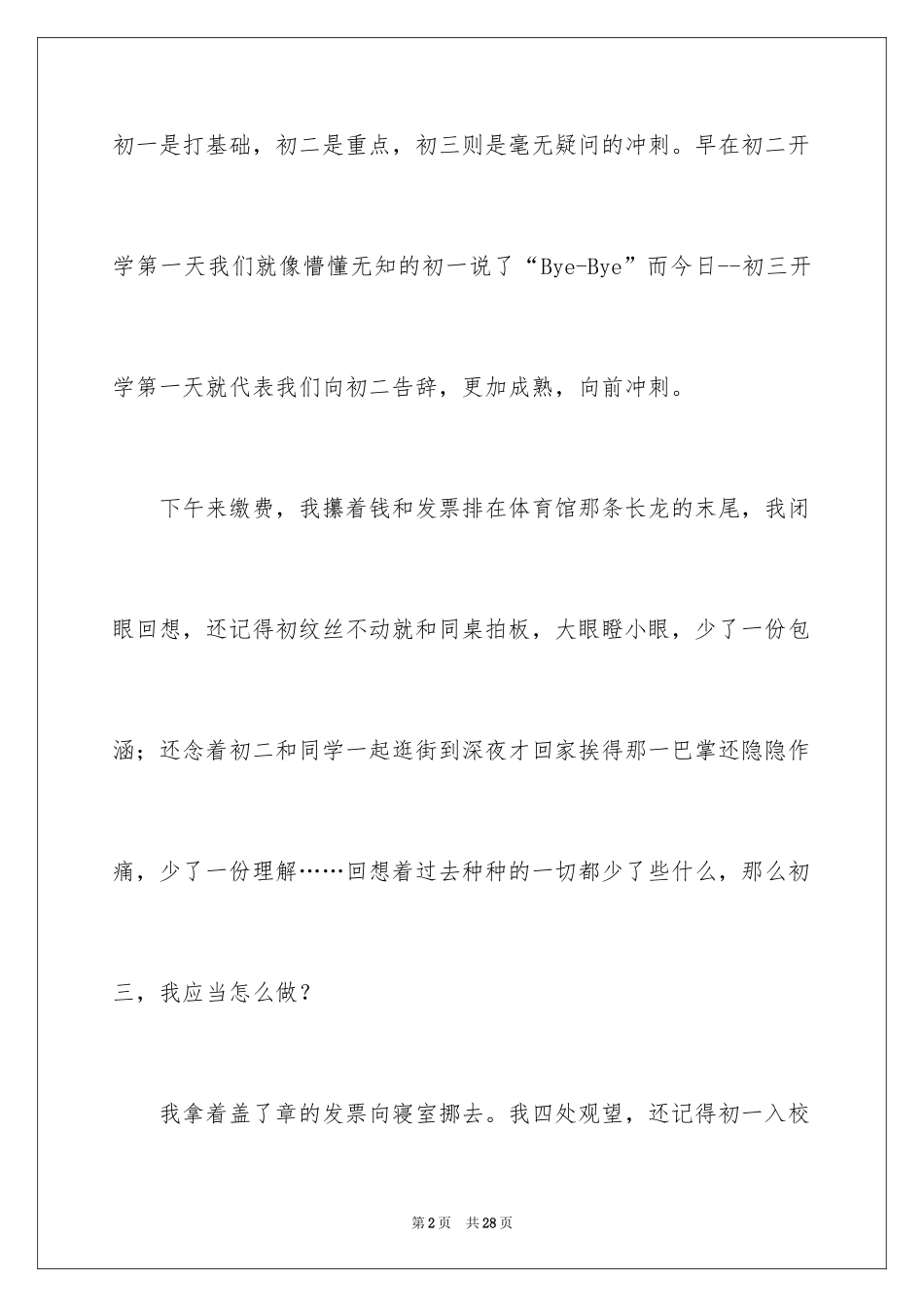 初一是打基础，初二是重点，初三则是毫无疑问的冲刺。早在初二开学第一天我们就像懵懂无知的初一说了“Bye-Bye”而今日--初三开学第一天就代表我们向初二告辞，更加成熟，向前冲刺。

下午来缴费，我攥着钱和发票排在体育馆那条长龙的末尾，我闭眼回想，还记得初纹丝不动就和同桌拍板，大眼瞪小眼，少了一份包涵；还念着初二和同学一起逛街到深夜才回家挨得那一巴掌还隐隐作痛，少了一份理解……回想着过去种种的一切都少了些什么，那么初三，我应当怎么做？

我拿着盖了章的发票向寝室挪去。我四处观望，还记得初一入校

第2页 共28页